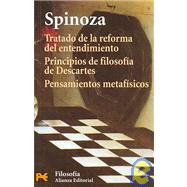 Spinoza

Tratado de la reforma del entendimiento

Principios de filosofía de Descartes

Pensamientos metafísicos

Filosofía
Alianza Editorial